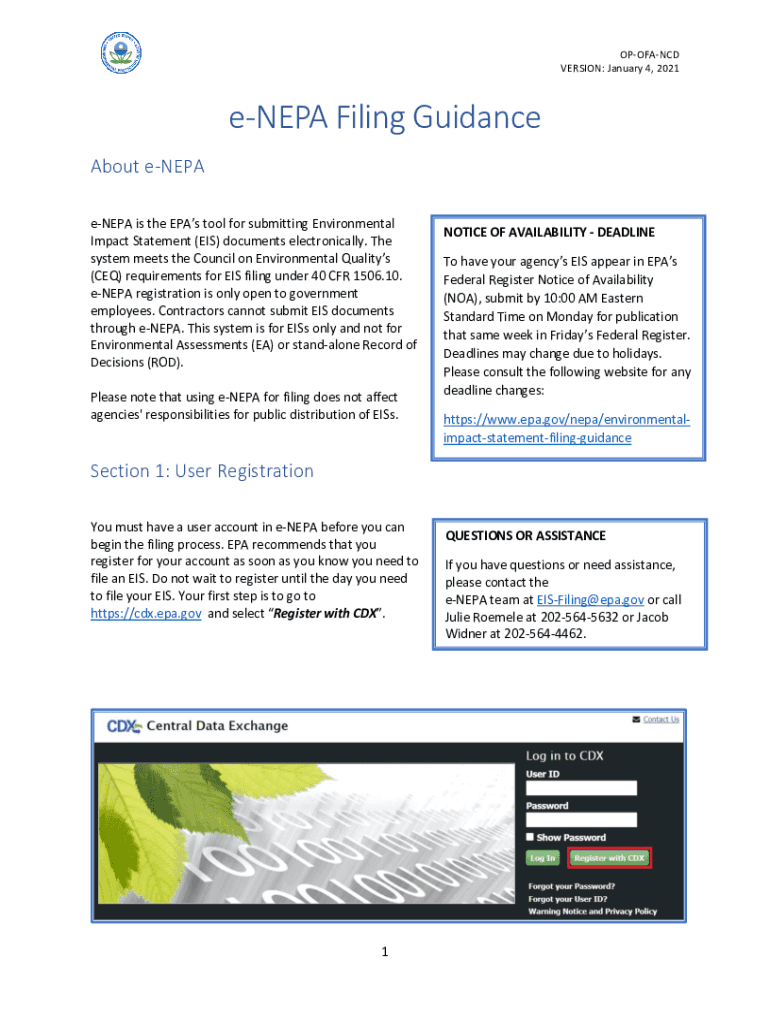 OP-OFA-NCD
VERSION: January 4, 2021

e-NEPA Filing Guidance

About e-NEPA

e-NEPA is the EPA's tool for submitting Environmental Impact Statement (EIS) documents electronically. The system meets the Council on Environmental Quality's (CEQ) requirements for EIS filing under 40 CFR 1506.10. e-NEPA registration is only open to government employees. Contractors cannot submit EIS documents through e-NEPA. This system is for EISs only and not for Environmental Assessments (EA) or stand-alone Record of Decisions (ROD).

Please note that using e-NEPA for filing does not affect agencies' responsibilities for public distribution of EISs.

NOTICE OF AVAILABILITY - DEADLINE

To have your agency's EIS appear in EPA's Federal Register Notice of Availability (NOA), submit by 10:00 AM Eastern Standard Time on Monday for publication that same week in Friday's Federal Register. Deadlines may change due to holidays. Please consult the following website for any deadline changes:

https://www.epa.gov/nepa/environmental-impact-statement-filing-guidance

Section 1: User Registration

You must have a user account in e-NEPA before you can begin the filing process. EPA recommends that you register for your account as soon as you know you need to file an EIS. Do not wait to register until the day you need to file your EIS. Your first step is to go to https://cdx.epa.gov and select "Register with CDX".

QUESTIONS OR ASSISTANCE

If you have questions or need assistance, please contact the e-NEPA team at EIS-Filing@epa.gov or call Julie Roemele at 202-564-5632 or Jacob Widner at 202-564-4462.

CDX Central Data Exchange
Contact Us
Log in to CDX
User ID
Password
Show Password
Log In
Register with CDX
Forgot your Password?
Forgot your User ID?
Warning Notice and Privacy Policy

1